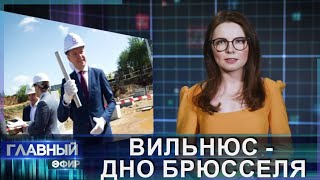 ГЛАВНЫЙ
ЭФИР
ВИЛЬНЮС -
ДНО БРЮССЕЛЯ